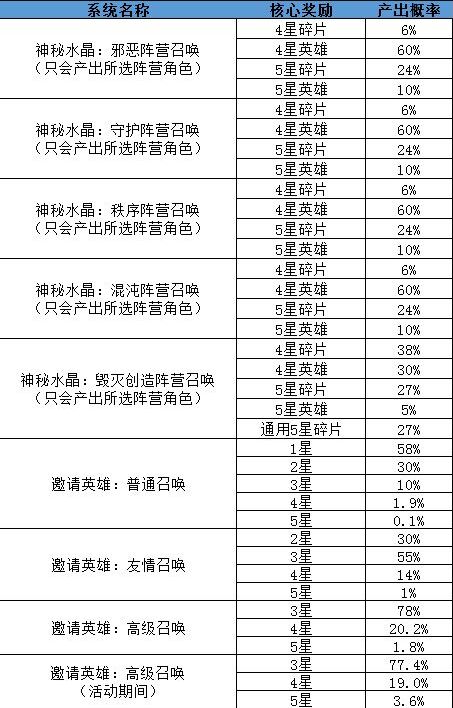 | 系统名称 | 核心奖励 | 产出概率 |
|---|---|---|
| 神秘水晶：邪恶阵营召唤（只会产出所选阵营角色） | 4星碎片 | 6% |
| | 4星英雄 | 60% |
| | 5星碎片 | 24% |
| | 5星英雄 | 10% |
| 神秘水晶：守护阵营召唤（只会产出所选阵营角色） | 4星碎片 | 6% |
| | 4星英雄 | 60% |
| | 5星碎片 | 24% |
| | 5星英雄 | 10% |
| 神秘水晶：秩序阵营召唤（只会产出所选阵营角色） | 4星碎片 | 6% |
| | 4星英雄 | 60% |
| | 5星碎片 | 24% |
| | 5星英雄 | 10% |
| 神秘水晶：混沌阵营召唤（只会产出所选阵营角色） | 4星碎片 | 6% |
| | 4星英雄 | 60% |
| | 5星碎片 | 24% |
| | 5星英雄 | 10% |
| 神秘水晶：毁灭创造阵营召唤（只会产出所选阵营角色） | 4星碎片 | 38% |
| | 4星英雄 | 30% |
| | 5星碎片 | 27% |
| | 5星英雄 | 5% |
| | 通用5星碎片 | 27% |
| 邀请英雄：普通召唤 | 1星 | 58% |
| | 2星 | 30% |
| | 3星 | 10% |
| | 4星 | 1.9% |
| | 5星 | 0.1% |
| 邀请英雄：友情召唤 | 2星 | 30% |
| | 3星 | 55% |
| | 4星 | 14% |
| | 5星 | 1% |
| 邀请英雄：高级召唤 | 3星 | 78% |
| | 4星 | 20.2% |
| | 5星 | 1.8% |
| 邀请英雄：高级召唤（活动期间） | 3星 | 77.4% |
| | 4星 | 19.0% |
| | 5星 | 3.6% |